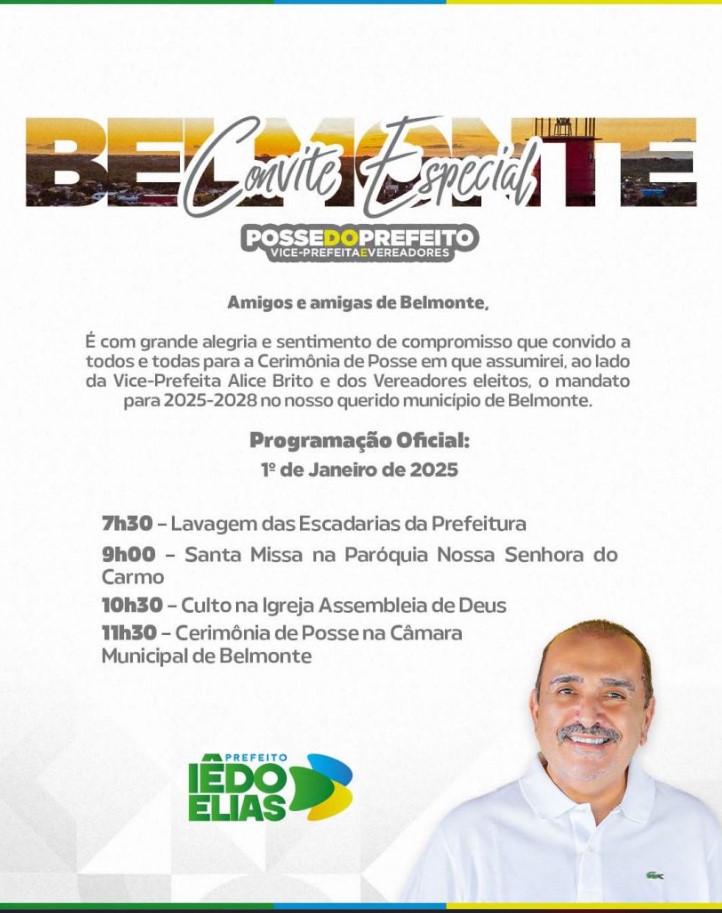 BELMONTE
Convite Especial
POSSE DO PREFEITO
VICE-PREFEITA E VEREADORES

Amigos e amigas de Belmonte,

É com grande alegria e sentimento de compromisso que convido a todos e todas para a Cerimônia de Posse em que assumirei, ao lado da Vice-Prefeita Alice Brito e dos Vereadores eleitos, o mandato para 2025-2028 no nosso querido município de Belmonte.

Programação Oficial:
1º de Janeiro de 2025

7h30 – Lavagem das Escadarias da Prefeitura
9h00 – Santa Missa na Paróquia Nossa Senhora do Carmo
10h30 – Culto na Igreja Assembleia de Deus
11h30 – Cerimônia de Posse na Câmara Municipal de Belmonte

PREFEITO
IÊDO ELIAS